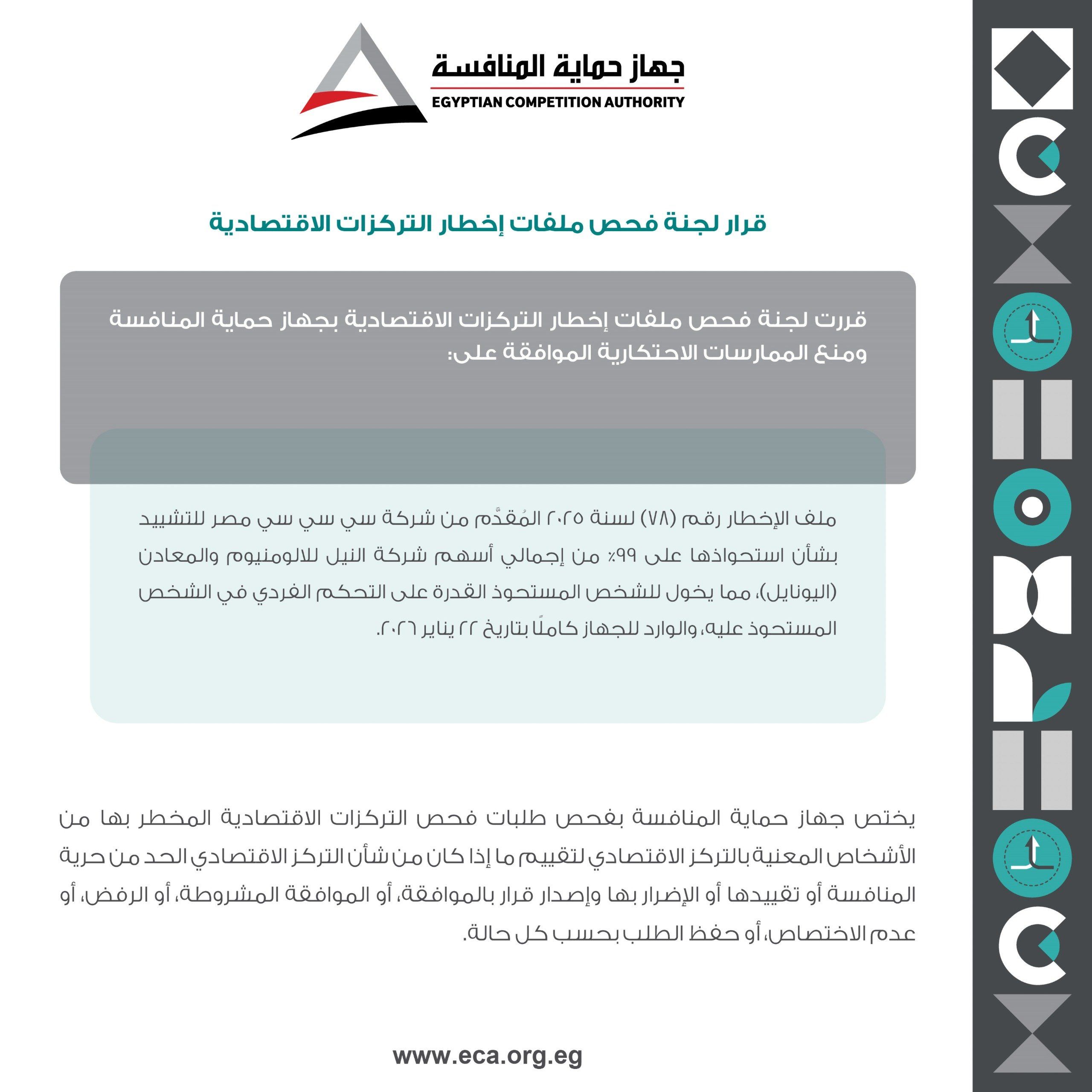 جهاز حماية المنافسة
EGYPTIAN COMPETITION AUTHORITY

قرار لجنة فحص ملفات إخطار التركزات الاقتصادية

قررت لجنة فحص ملفات إخطار التركزات الاقتصادية بجهاز حماية المنافسة ومنع الممارسات الاحتكارية الموافقة على:

ملف الإخطار رقم (٧٨) لسنة ٢٠٢٥ المُقدَّم من شركة سي سي سي مصر للتشييد بشأن استحواذها على ٩٩٪ من إجمالي أسهم شركة النيل للالومنيوم والمعادن (اليونايل)، مما يخول للشخص المستحوذ القدرة على التحكم الفردي في الشخص المستحوذ عليه، والوارد للجهاز كاملًا بتاريخ ٢٢ يناير ٢٠٢٦.

يختص جهاز حماية المنافسة بفحص طلبات فحص التركزات الاقتصادية المخطر بها من الأشخاص المعنية بالتركز الاقتصادي لتقييم ما إذا كان من شأن التركز الاقتصادي الحد من حرية المنافسة أو تقييدها أو الإضرار بها وإصدار قرار بالموافقة، أو الموافقة المشروطة، أو الرفض، أو عدم الاختصاص، أو حفظ الطلب بحسب كل حالة.

www.eca.org.eg